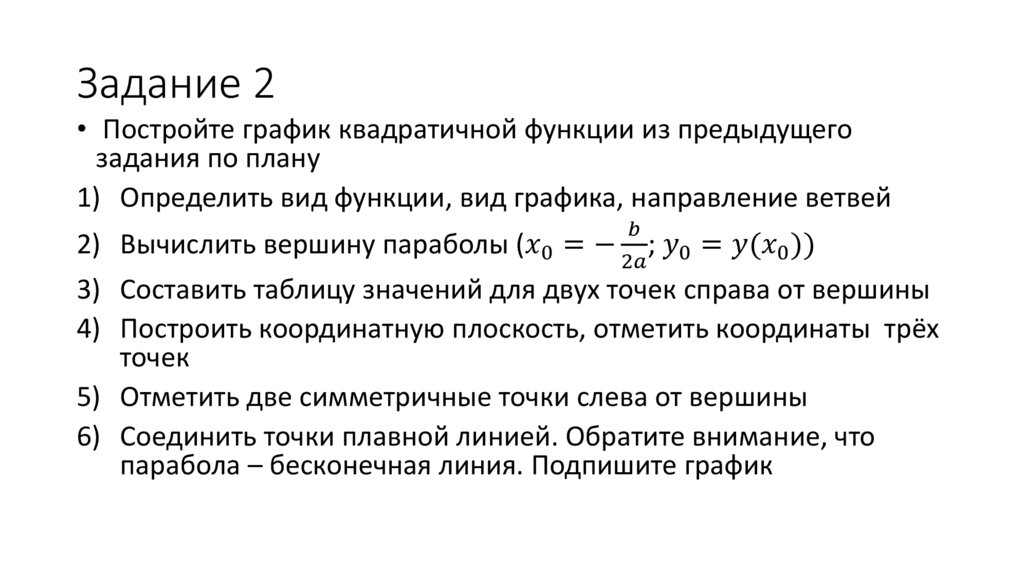 Задание 2

• Постройте график квадратичной функции из предыдущего задания по плану

1) Определить вид функции, вид графика, направление ветвей

2) Вычислить вершину параболы ($x_0 = -\frac{b}{2a}$; $y_0 = y(x_0)$)

3) Составить таблицу значений для двух точек справа от вершины

4) Построить координатную плоскость, отметить координаты трёх точек

5) Отметить две симметричные точки слева от вершины

6) Соединить точки плавной линией. Обратите внимание, что парабола – бесконечная линия. Подпишите график